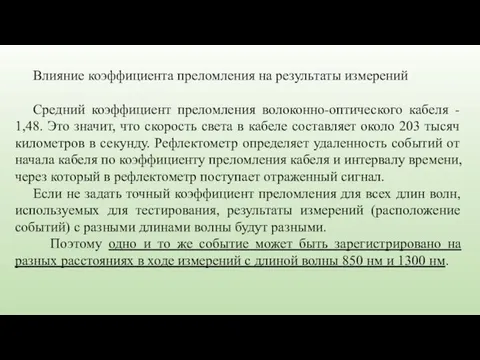 Влияние коэффициента преломления на результаты измерений

Средний коэффициент преломления волоконно-оптического кабеля - 1,48. Это значит, что скорость света в кабеле составляет около 203 тысяч километров в секунду. Рефлектометр определяет удаленность событий от начала кабеля по коэффициенту преломления кабеля и интервалу времени, через который в рефлектометр поступает отраженный сигнал.

Если не задать точный коэффициент преломления для всех длин волн, используемых для тестирования, результаты измерений (расположение событий) с разными длинами волны будут разными.

Поэтому одно и то же событие может быть зарегистрировано на разных расстояниях в ходе измерений с длиной волны 850 нм и 1300 нм.